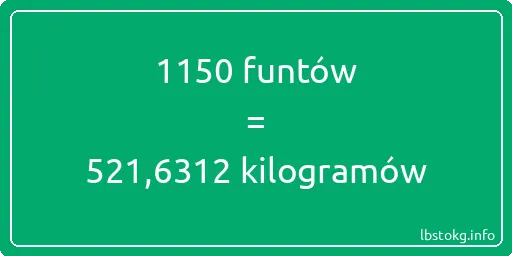 1150 funtów

=

521,6312 kilogramów

lbstokg.info